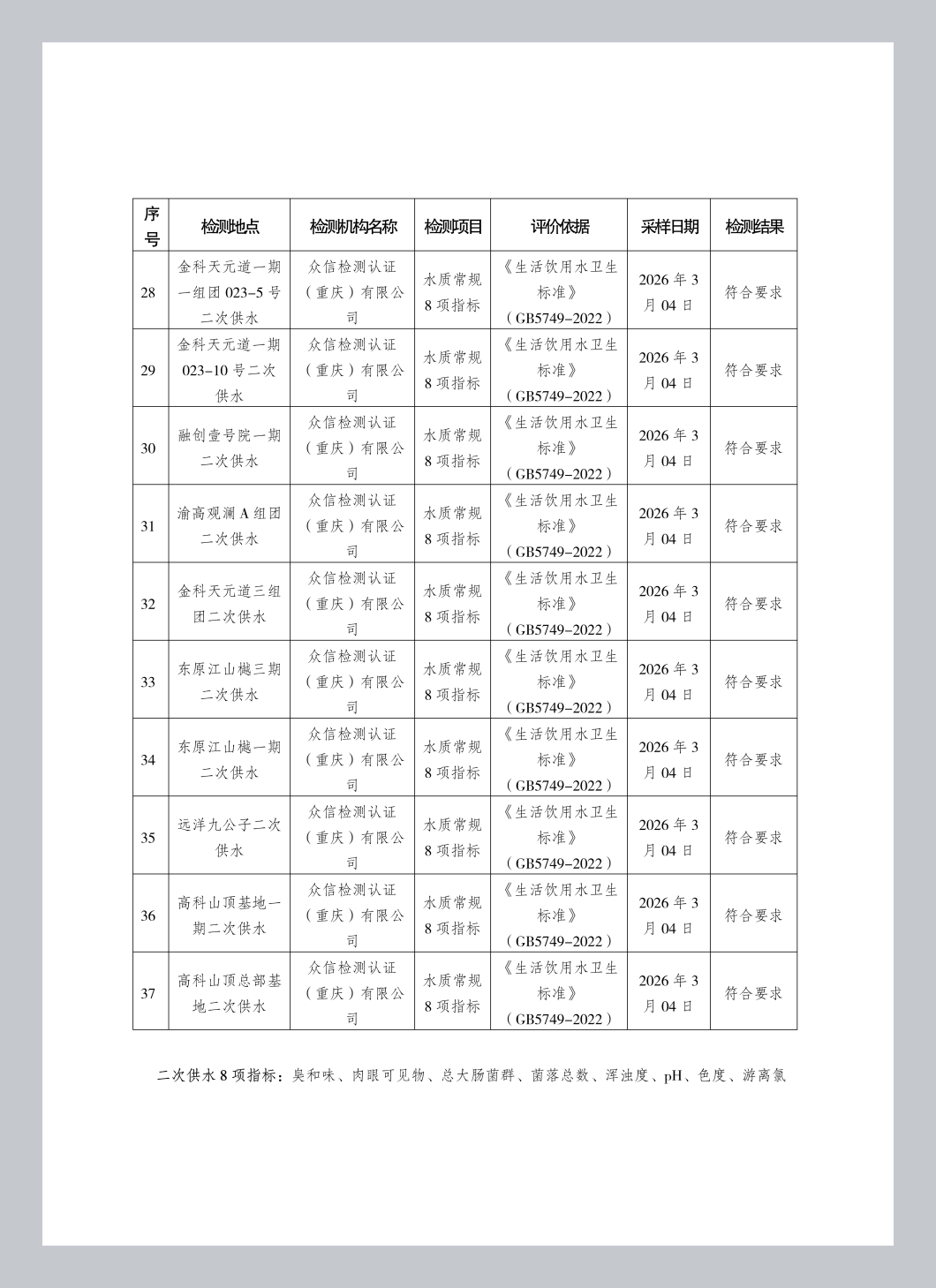 | 序号 | 检测地点 | 检测机构名称 | 检测项目 | 评价依据 | 采样日期 | 检测结果 |
|---|---|---|---|---|---|---|
| 28 | 金科天元道一期一组团 023-5 号二次供水 | 众信检测认证（重庆）有限公司 | 水质常规 8 项指标 | 《生活饮用水卫生标准》（GB5749-2022） | 2026 年 3 月 04 日 | 符合要求 |
| 29 | 金科天元道一期 023-10 号二次供水 | 众信检测认证（重庆）有限公司 | 水质常规 8 项指标 | 《生活饮用水卫生标准》（GB5749-2022） | 2026 年 3 月 04 日 | 符合要求 |
| 30 | 融创壹号院一期二次供水 | 众信检测认证（重庆）有限公司 | 水质常规 8 项指标 | 《生活饮用水卫生标准》（GB5749-2022） | 2026 年 3 月 04 日 | 符合要求 |
| 31 | 渝高观澜 A 组团二次供水 | 众信检测认证（重庆）有限公司 | 水质常规 8 项指标 | 《生活饮用水卫生标准》（GB5749-2022） | 2026 年 3 月 04 日 | 符合要求 |
| 32 | 金科天元道三组团二次供水 | 众信检测认证（重庆）有限公司 | 水质常规 8 项指标 | 《生活饮用水卫生标准》（GB5749-2022） | 2026 年 3 月 04 日 | 符合要求 |
| 33 | 东原江山樾三期二次供水 | 众信检测认证（重庆）有限公司 | 水质常规 8 项指标 | 《生活饮用水卫生标准》（GB5749-2022） | 2026 年 3 月 04 日 | 符合要求 |
| 34 | 东原江山樾一期二次供水 | 众信检测认证（重庆）有限公司 | 水质常规 8 项指标 | 《生活饮用水卫生标准》（GB5749-2022） | 2026 年 3 月 04 日 | 符合要求 |
| 35 | 远洋九公子二次供水 | 众信检测认证（重庆）有限公司 | 水质常规 8 项指标 | 《生活饮用水卫生标准》（GB5749-2022） | 2026 年 3 月 04 日 | 符合要求 |
| 36 | 高科山顶基地一期二次供水 | 众信检测认证（重庆）有限公司 | 水质常规 8 项指标 | 《生活饮用水卫生标准》（GB5749-2022） | 2026 年 3 月 04 日 | 符合要求 |
| 37 | 高科山顶总部基地二次供水 | 众信检测认证（重庆）有限公司 | 水质常规 8 项指标 | 《生活饮用水卫生标准》（GB5749-2022） | 2026 年 3 月 04 日 | 符合要求 |

二次供水 8 项指标：臭和味、肉眼可见物、总大肠菌群、菌落总数、浑浊度、pH、色度、游离氯